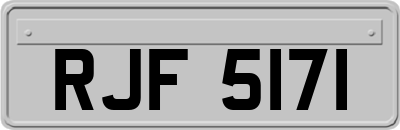 RJF 5171